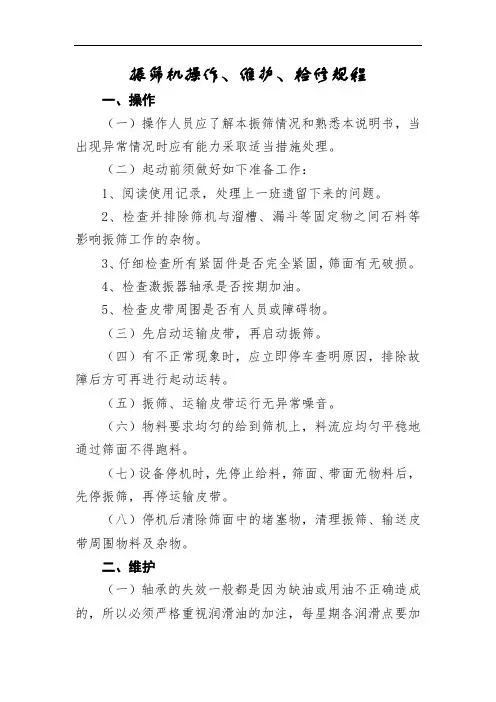 振筛机操作、维护、检修规程

一、操作

（一）操作人员应了解本振筛情况和熟悉本说明书，当出现异常情况时应有能力采取适当措施处理。

（二）起动前须做好如下准备工作：

1、阅读使用记录，处理上一班遗留下来的问题。

2、检查并排除筛机与溜槽、漏斗等固定物之间石料等影响振筛工作的杂物。

3、仔细检查所有紧固件是否完全紧固，筛面有无破损。

4、检查激振器轴承是否按期加油。

5、检查皮带周围是否有人员或障碍物。

（三）先启动运输皮带，再启动振筛。

（四）有不正常现象时，应立即停车查明原因，排除故障后方可再进行起动运转。

（五）振筛、运输皮带运行无异常噪音。

（六）物料要求均匀的给到筛机上，料流应均匀平稳地通过筛面不得跑料。

（七）设备停机时，先停止给料，筛面、带面无物料后，先停振筛，再停运输皮带。

（八）停机后清除筛面中的堵塞物，清理振筛、输送皮带周围物料及杂物。

二、维护

（一）轴承的失效一般都是因为缺油或用油不正确造成的，所以必须严格重视润滑油的加注，每星期各润滑点要加